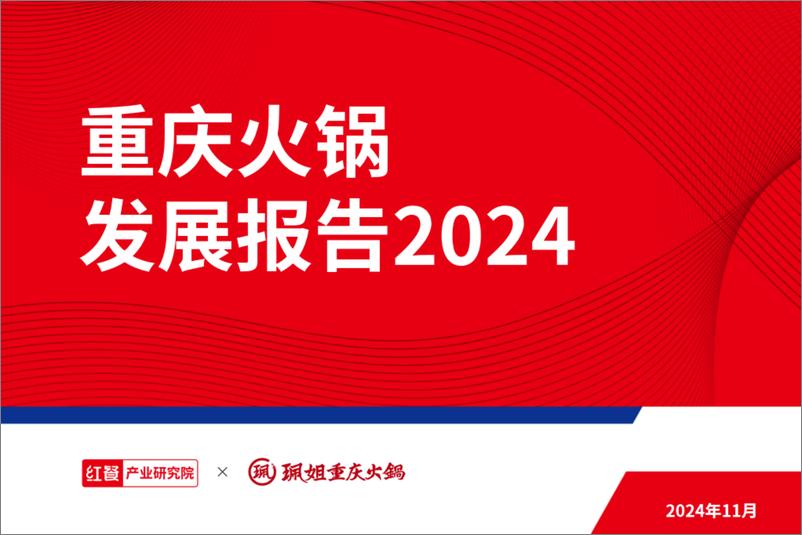 重庆火锅
发展报告2024

红餐 产业研究院 × 珮 珮姐重庆火鍋

2024年11月